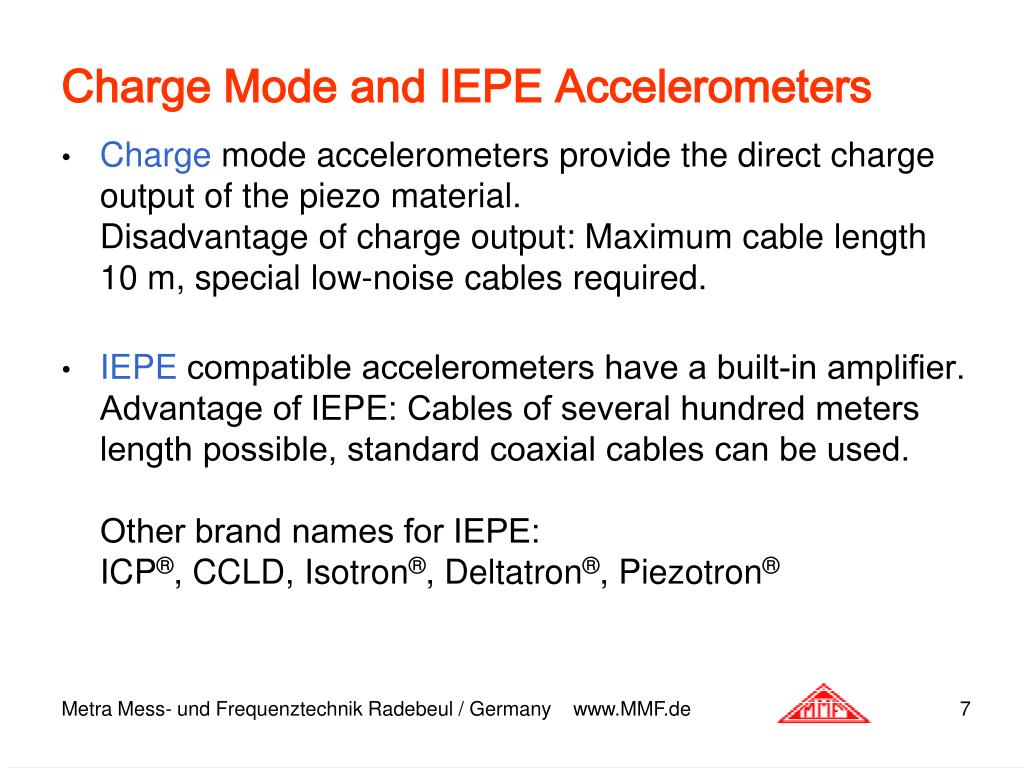 Charge Mode and IEPE Accelerometers

• Charge mode accelerometers provide the direct charge output of the piezo material.
Disadvantage of charge output: Maximum cable length 10 m, special low-noise cables required.

• IEPE compatible accelerometers have a built-in amplifier. Advantage of IEPE: Cables of several hundred meters length possible, standard coaxial cables can be used.

Other brand names for IEPE:
ICP®, CCLD, Isotron®, Deltatron®, Piezotron®

Metra Mess- und Frequenztechnik Radebeul / Germany www.MMF.de

MMF

7